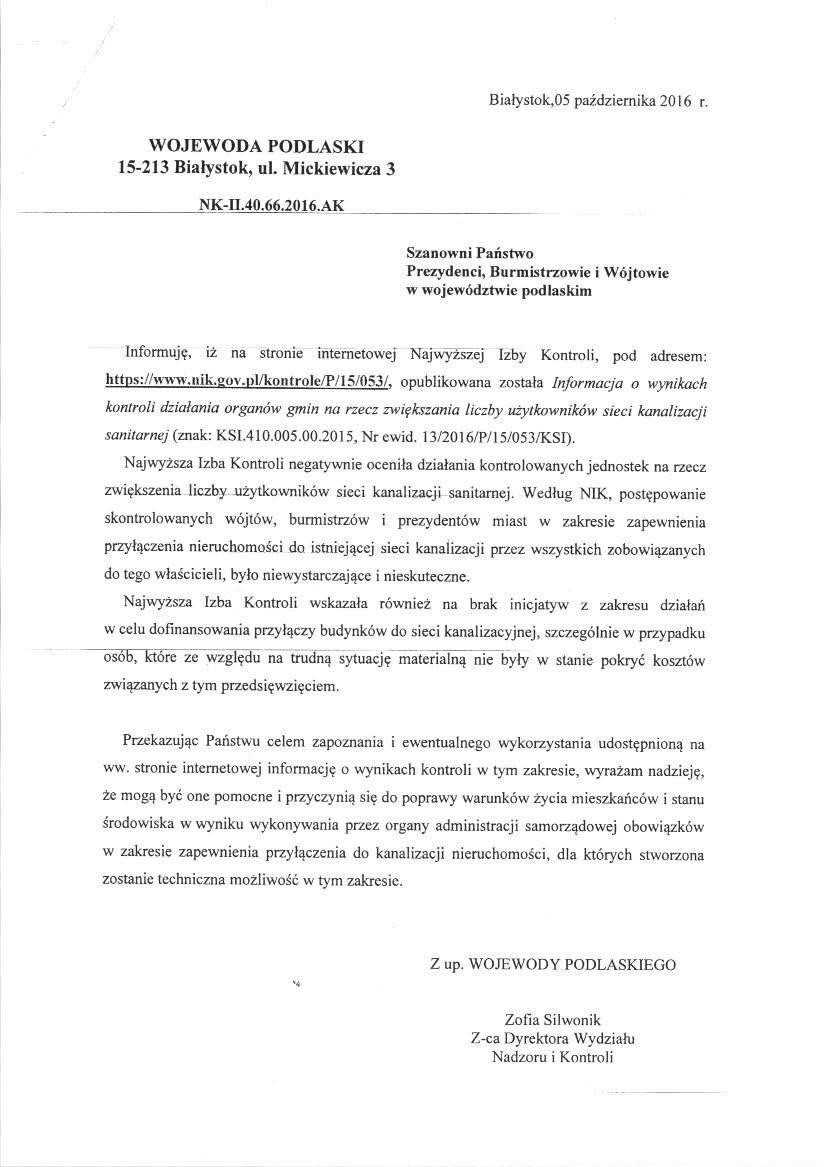 Białystok,05 października 2016 r.

WOJEWODA PODLASKI
15-213 Białystok, ul. Mickiewicza 3

NK-II.40.66.2016.AK

Szanowni Państwo
Prezydenci, Burmistrzowie i Wójtowie
w województwie podlaskim

Informuję, iż na stronie internetowej Najwyższej Izby Kontroli, pod adresem: https://www.nik.gov.pl/kontrole/P/15/053/, opublikowana została Informacja o wynikach kontroli działania organów gmin na rzecz zwiększania liczby użytkowników sieci kanalizacji sanitarnej (znak: KSI.410.005.00.2015, Nr ewid. 13/2016/P/15/053/KSI).

Najwyższa Izba Kontroli negatywnie oceniła działania kontrolowanych jednostek na rzecz zwiększenia liczby użytkowników sieci kanalizacji sanitarnej. Według NIK, postępowanie skontrolowanych wójtów, burmistrzów i prezydentów miast w zakresie zapewnienia przyłączenia nieruchomości do istniejącej sieci kanalizacji przez wszystkich zobowiązanych do tego właścicieli, było niewystarczające i nieskuteczne.

Najwyższa Izba Kontroli wskazała również na brak inicjatyw z zakresu działań w celu dofinansowania przyłączy budynków do sieci kanalizacyjnej, szczególnie w przypadku osób, które ze względu na trudną sytuację materialną nie były w stanie pokryć kosztów związanych z tym przedsięwzięciem.

Przekazując Państwu celem zapoznania i ewentualnego wykorzystania udostępnioną na ww. stronie internetowej informację o wynikach kontroli w tym zakresie, wyrażam nadzieję, że mogą być one pomocne i przyczynią się do poprawy warunków życia mieszkańców i stanu środowiska w wyniku wykonywania przez organy administracji samorządowej obowiązków w zakresie zapewnienia przyłączenia do kanalizacji nieruchomości, dla których stworzona zostanie techniczna możliwość w tym zakresie.

Z up. WOJEWODY PODLASKIEGO

Zofia Silwonik
Z-ca Dyrektora Wydziału
Nadzoru i Kontroli